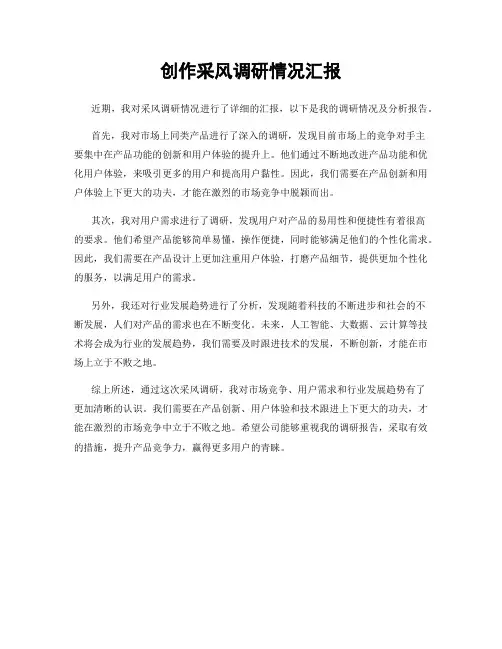 创作采风调研情况汇报

近期，我对采风调研情况进行了详细的汇报，以下是我的调研情况及分析报告。

首先，我对市场上同类产品进行了深入的调研，发现目前市场上的竞争对手主要集中在产品功能的创新和用户体验的提升上。他们通过不断地改进产品功能和优化用户体验，来吸引更多的用户和提高用户黏性。因此，我们需要在产品创新和用户体验上下更大的功夫，才能在激烈的市场竞争中脱颖而出。

其次，我对用户需求进行了调研，发现用户对产品的易用性和便捷性有着很高的要求。他们希望产品能够简单易懂，操作便捷，同时能够满足他们的个性化需求。因此，我们需要在产品设计上更加注重用户体验，打磨产品细节，提供更加个性化的服务，以满足用户的需求。

另外，我还对行业发展趋势进行了分析，发现随着科技的不断进步和社会的不断发展，人们对产品的需求也在不断变化。未来，人工智能、大数据、云计算等技术将会成为行业的发展趋势，我们需要及时跟进技术的发展，不断创新，才能在市场上立于不败之地。

综上所述，通过这次采风调研，我对市场竞争、用户需求和行业发展趋势有了更加清晰的认识。我们需要在产品创新、用户体验和技术跟进上下更大的功夫，才能在激烈的市场竞争中立于不败之地。希望公司能够重视我的调研报告，采取有效的措施，提升产品竞争力，赢得更多用户的青睐。